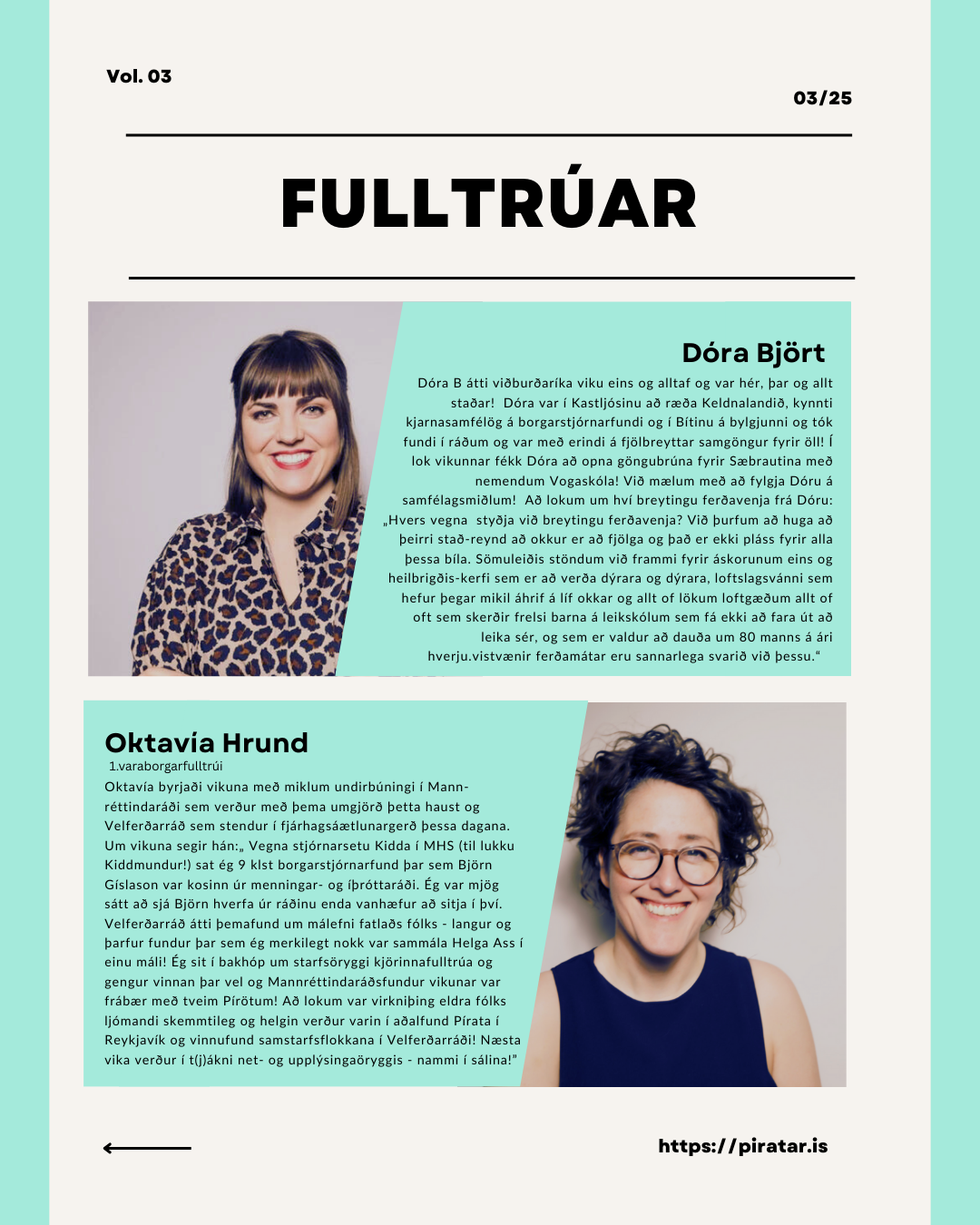 Vol. 03

03/25

FULLTRÚAR

Dóra Björt

Dóra B átti viðburðaríka viku eins og alltaf og var hér, þar og allt staðar! Dóra var í Kastljósinu að ræða Keldnalandið, kynnti kjarnasamfélög á borgarstjórnarfundi og í Bítinu á bylgjunni og tók fundi í ráðum og var með erindi á fjölbreyttar samgöngur fyrir öll! Í lok vikunnar fékk Dóra að opna göngubrúna fyrir Sæbrautina með nemendum Vogaskóla! Við mælum með að fylgja Dóru á samfélagsmiðlum! Að lokum um hví breytingu ferðavenja frá Dóru: „Hvers vegna styðja við breytingu ferðavenja? Við þurfum að huga að þeirri stað-reynd að okkur er að fjölga og það er ekki pláss fyrir alla þessa bíla. Sömuleiðis stöndum við frammi fyrir áskorunum eins og heilbrigðis-kerfi sem er að verða dýrara og dýrara, loftslagsvánni sem hefur þegar mikil áhrif á líf okkar og allt of lökum loftgæðum allt of oft sem skerðir frelsi barna á leikskólum sem fá ekki að fara út að leika sér, og sem er valdur að dauða um 80 manns á ári hverju.vistvænir ferðamátar eru sannarlega svarið við þessu.“

Oktavía Hrund

1.varaborgarfulltrúi

Oktavía byrjaði vikuna með miklum undirbúningi í Mannréttindaráði sem verður með þema umgjörð þetta haust og Velferðarráð sem stendur í fjárhagsáætlunargerð þessa dagana. Um vikuna segir hán:„ Vegna stjórnarsetu Kidda í MHS (til lukku Kiddmundur!) sat ég 9 klst borgarstjórnarfund þar sem Björn Gíslason var kosinn úr menningar- og íþróttaráði. Ég var mjög sátt að sjá Björn hverfa úr ráðinu enda vanhæfur að sitja í því. Velferðarráð átti þemafund um málefni fatlaðs fólks - langur og þarfur fundur þar sem ég merkilegt nokk var sammála Helga Ass í einu máli! Ég sit í bakhóp um starfsöryggi kjörinnafulltrúa og gengur vinnan þar vel og Mannréttindaráðsfundur vikunar var frábær með tveim Pírötum! Að lokum var virkniþing eldra fólks ljómandi skemmtileg og helgin verður varin í aðalfund Pírata í Reykjavík og vinnufund samstarfsflokkana í Velferðarráði! Næsta vika verður í t(j)ákni net- og upplýsingaöryggis - nammi í sálina!”

https://piratar.is